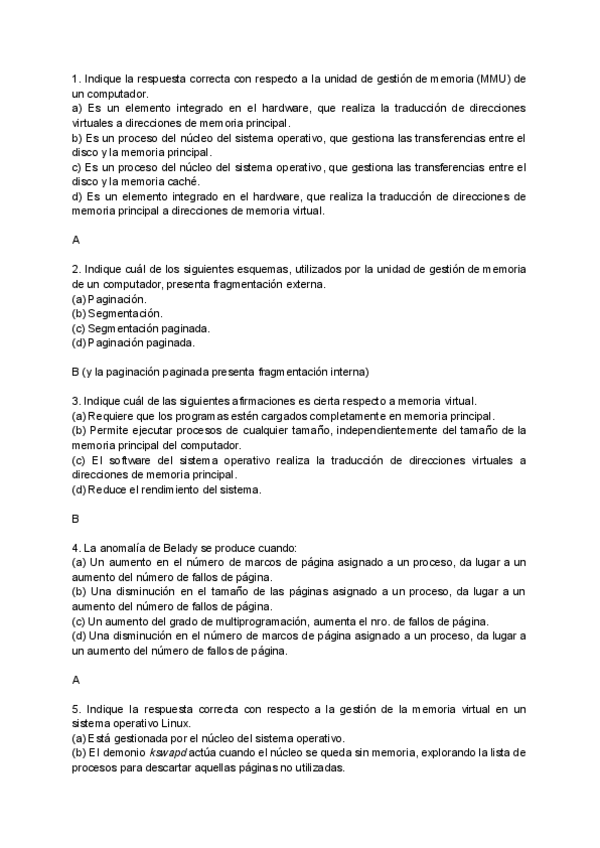 1. Indique la respuesta correcta con respecto a la unidad de gestión de memoria (MMU) de un computador.
a) Es un elemento integrado en el hardware, que realiza la traducción de direcciones virtuales a direcciones de memoria principal.
b) Es un proceso del núcleo del sistema operativo, que gestiona las transferencias entre el disco y la memoria principal.
c) Es un proceso del núcleo del sistema operativo, que gestiona las transferencias entre el disco y la memoria caché.
d) Es un elemento integrado en el hardware, que realiza la traducción de direcciones de memoria principal a direcciones de memoria virtual.

A

2. Indique cuál de los siguientes esquemas, utilizados por la unidad de gestión de memoria de un computador, presenta fragmentación externa.
(a) Paginación.
(b) Segmentación.
(c) Segmentación paginada.
(d) Paginación paginada.

B (y la paginación paginada presenta fragmentación interna)

3. Indique cuál de las siguientes afirmaciones es cierta respecto a memoria virtual.
(a) Requiere que los programas estén cargados completamente en memoria principal.
(b) Permite ejecutar procesos de cualquier tamaño, independientemente del tamaño de la memoria principal del computador.
(c) El software del sistema operativo realiza la traducción de direcciones virtuales a direcciones de memoria principal.
(d) Reduce el rendimiento del sistema.

B

4. La anomalía de Belady se produce cuando:
(a) Un aumento en el número de marcos de página asignado a un proceso, da lugar a un aumento del número de fallos de página.
(b) Una disminución en el tamaño de las páginas asignado a un proceso, da lugar a un aumento del número de fallos de página.
(c) Un aumento del grado de multiprogramación, aumenta el nro. de fallos de página.
(d) Una disminución en el número de marcos de página asignado a un proceso, da lugar a un aumento del número de fallos de página.

A

5. Indique la respuesta correcta con respecto a la gestión de la memoria virtual en un sistema operativo Linux.
(a) Está gestionada por el núcleo del sistema operativo.
(b) El demonio kswapd actúa cuando el núcleo se queda sin memoria, explorando la lista de procesos para descartar aquellas páginas no utilizadas.